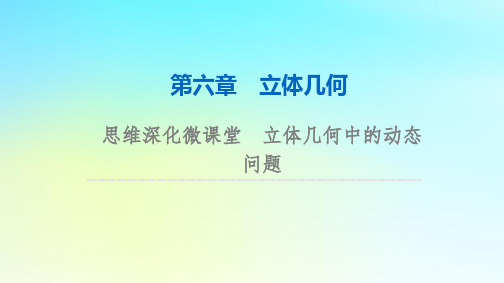 第六章　立体几何

思维深化微课堂　立体几何中的动态问题